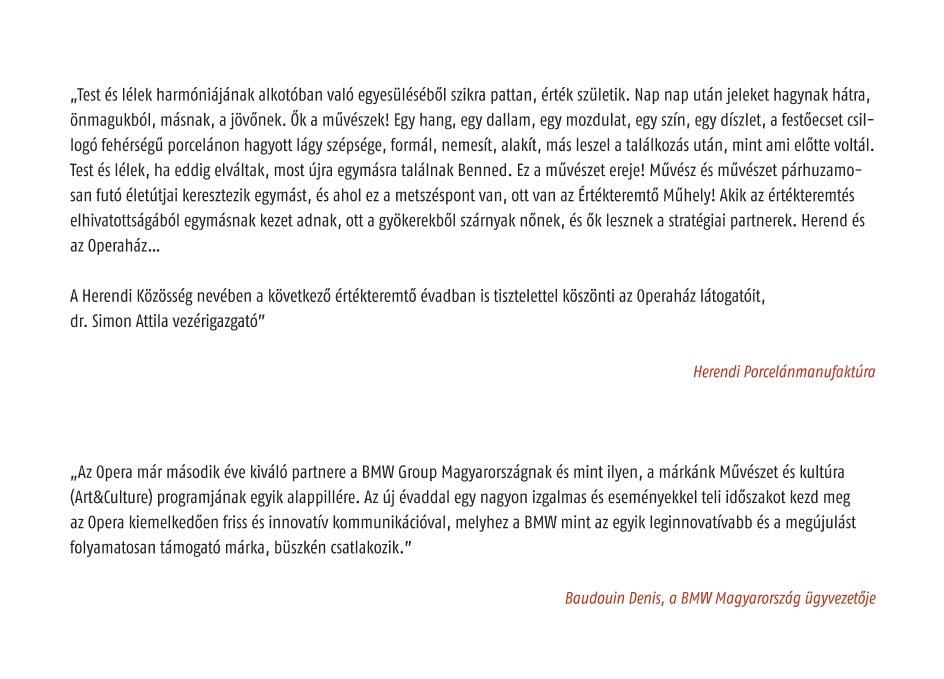 „Test és lélek harmóniájának alkotóban való egyesüléséből szikra pattan, érték születik. Nap nap után jeleket hagynak hátra, önmagukból, másnak, a jövőnek. Ők a művészek! Egy hang, egy dallam, egy mozdulat, egy szín, egy díszlet, a festőecset csillogó fehérségű porcelánon hagyott lágy szépsége, formál, nemesít, alakít, más leszel a találkozás után, mint ami előtte voltál. Test és lélek, ha eddig elváltak, most újra egymásra találnak Benned. Ez a művészet ereje! Művész és művészet párhuzamosan futó életútjai keresztezik egymást, és ahol ez a metszéspont van, ott van az Értékteremtő Műhely! Akik az értékteremtés elhivatottságából egymásnak kezet adnak, ott a gyökerekből szárnyak nőnek, és ők lesznek a stratégiai partnerek. Herend és az Operaház…

A Herendi Közösség nevében a következő értékteremtő évadban is tisztelettel köszönti az Operaház látogatóit, dr. Simon Attila vezérigazgató”

Herendi Porcelánmanufaktúra

„Az Opera már második éve kiváló partnere a BMW Group Magyarországnak és mint ilyen, a márkánk Művészet és kultúra (Art&Culture) programjának egyik alappillére. Az új évaddal egy nagyon izgalmas és eseményekkel teli időszakot kezd meg az Opera kiemelkedően friss és innovatív kommunikációval, melyhez a BMW mint az egyik leginnovatívabb és a megújulást folyamatosan támogató márka, büszkén csatlakozik.”

Baudouin Denis, a BMW Magyarország ügyvezetője